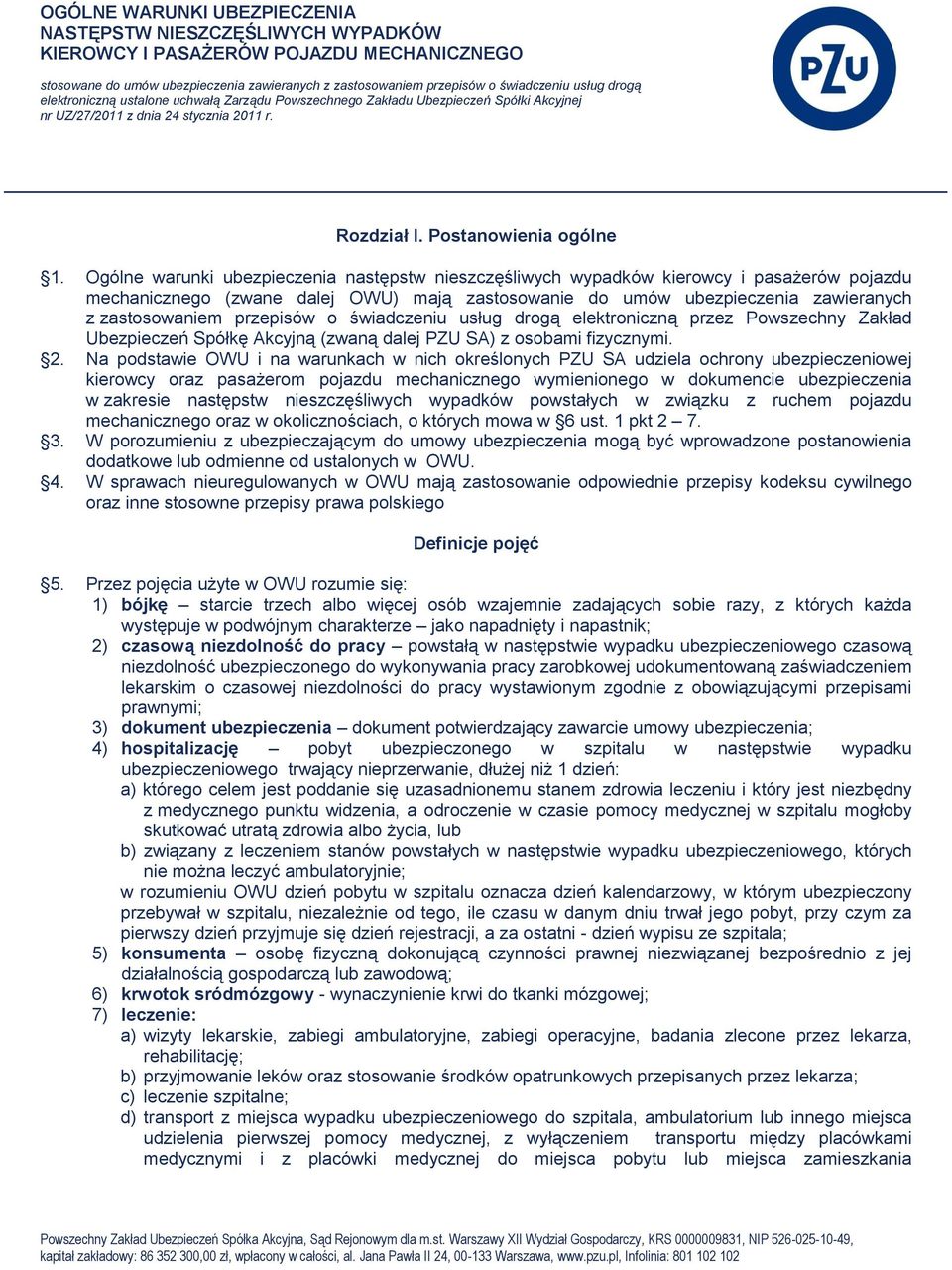 OGÓLNE WARUNKI UBEZPIECZENIA
NASTĘPSTW NIESZCZĘŚLIWYCH WYPADKÓW
KIEROWCY I PASAŻERÓW POJAZDU MECHANICZNEGO

stosowane do umów ubezpieczenia zawieranych z zastosowaniem przepisów o świadczeniu usług drogą elektroniczną ustalone uchwałą Zarządu Powszechnego Zakładu Ubezpieczeń Spółki Akcyjnej nr UZ/27/2011 z dnia 24 stycznia 2011 r.

PZU

Rozdział I. Postanowienia ogólne

§1. Ogólne warunki ubezpieczenia następstw nieszczęśliwych wypadków kierowcy i pasażerów pojazdu mechanicznego (zwane dalej OWU) mają zastosowanie do umów ubezpieczenia zawieranych z zastosowaniem przepisów o świadczeniu usług drogą elektroniczną przez Powszechny Zakład Ubezpieczeń Spółkę Akcyjną (zwaną dalej PZU SA) z osobami fizycznymi.
§2. Na podstawie OWU i na warunkach w nich określonych PZU SA udziela ochrony ubezpieczeniowej kierowcy oraz pasażerom pojazdu mechanicznego wymienionego w dokumencie ubezpieczenia w zakresie następstw nieszczęśliwych wypadków powstałych w związku z ruchem pojazdu mechanicznego oraz w okolicznościach, o których mowa w §6 ust. 1 pkt 2 – 7.
§3. W porozumieniu z ubezpieczającym do umowy ubezpieczenia mogą być wprowadzone postanowienia dodatkowe lub odmienne od ustalonych w OWU.
§4. W sprawach nieuregulowanych w OWU mają zastosowanie odpowiednie przepisy kodeksu cywilnego oraz inne stosowne przepisy prawa polskiego

Definicje pojęć

§5. Przez pojęcia użyte w OWU rozumie się:
1) bójkę – starcie trzech albo więcej osób wzajemnie zadających sobie razy, z których każda występuje w podwójnym charakterze – jako napadnięty i napastnik;
2) czasową niezdolność do pracy – powstałą w następstwie wypadku ubezpieczeniowego czasową niezdolność ubezpieczonego do wykonywania pracy zarobkowej udokumentowaną zaświadczeniem lekarskim o czasowej niezdolności do pracy wystawionym zgodnie z obowiązującymi przepisami prawnymi;
3) dokument ubezpieczenia – dokument potwierdzający zawarcie umowy ubezpieczenia;
4) hospitalizację – pobyt ubezpieczonego w szpitalu w następstwie wypadku ubezpieczeniowego trwający nieprzerwanie, dłużej niż 1 dzień:
a) którego celem jest poddanie się uzasadnionemu stanem zdrowia leczeniu i który jest niezbędny z medycznego punktu widzenia, a odroczenie w czasie pomocy medycznej w szpitalu mogłoby skutkować utratą zdrowia albo życia, lub
b) związany z leczeniem stanów powstałych w następstwie wypadku ubezpieczeniowego, których nie można leczyć ambulatoryjnie;
w rozumieniu OWU dzień pobytu w szpitalu oznacza dzień kalendarzowy, w którym ubezpieczony przebywał w szpitalu, niezależnie od tego, ile czasu w danym dniu trwał jego pobyt, przy czym za pierwszy dzień przyjmuje się dzień rejestracji, a za ostatni - dzień wypisu ze szpitala;
5) konsumenta – osobę fizyczną dokonującą czynności prawnej niezwiązanej bezpośrednio z jej działalnością gospodarczą lub zawodową;
6) krwotok śródmózgowy - wynaczynienie krwi do tkanki mózgowej;
7) leczenie:
a) wizyty lekarskie, zabiegi ambulatoryjne, zabiegi operacyjne, badania zlecone przez lekarza, rehabilitację;
b) przyjmowanie leków oraz stosowanie środków opatrunkowych przepisanych przez lekarza;
c) leczenie szpitalne;
d) transport z miejsca wypadku ubezpieczeniowego do szpitala, ambulatorium lub innego miejsca udzielenia pierwszej pomocy medycznej, z wyłączeniem transportu między placówkami medycznymi i z placówki medycznej do miejsca pobytu lub miejsca zamieszkania

Powszechny Zakład Ubezpieczeń Spółka Akcyjna, Sąd Rejonowym dla m.st. Warszawy XII Wydział Gospodarczy, KRS 0000009831, NIP 526-025-10-49, kapitał zakładowy: 86 352 300,00 zł, wpłacony w całości, al. Jana Pawła II 24, 00-133 Warszawa, www.pzu.pl, Infolinia: 801 102 102